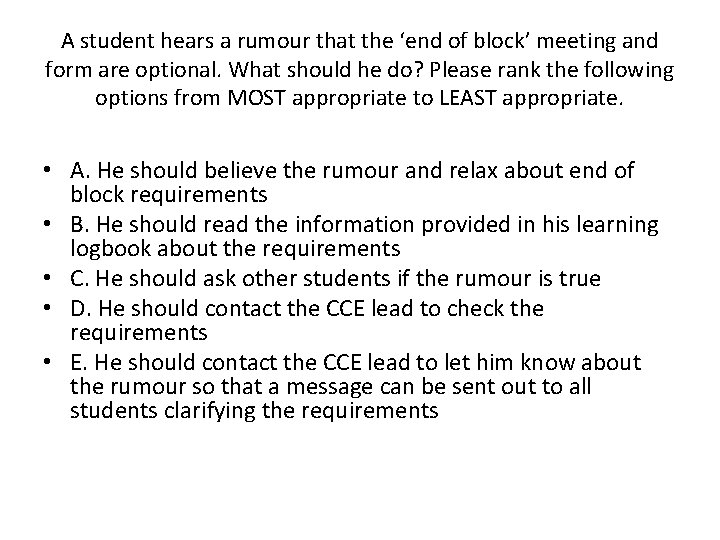 A student hears a rumour that the ‘end of block’ meeting and form are optional. What should he do? Please rank the following options from MOST appropriate to LEAST appropriate.

• A. He should believe the rumour and relax about end of block requirements
• B. He should read the information provided in his learning logbook about the requirements
• C. He should ask other students if the rumour is true
• D. He should contact the CCE lead to check the requirements
• E. He should contact the CCE lead to let him know about the rumour so that a message can be sent out to all students clarifying the requirements